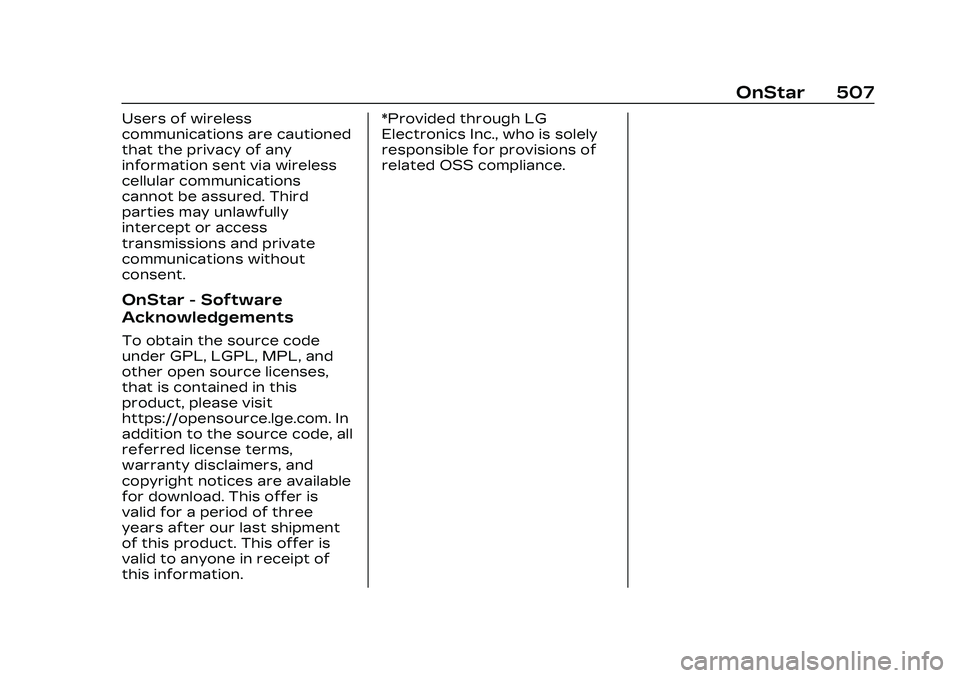 OnStar 507

Users of wireless communications are cautioned that the privacy of any information sent via wireless cellular communications cannot be assured. Third parties may unlawfully intercept or access transmissions and private communications without consent.

OnStar - Software Acknowledgements

To obtain the source code under GPL, LGPL, MPL, and other open source licenses, that is contained in this product, please visit https://opensource.lge.com. In addition to the source code, all referred license terms, warranty disclaimers, and copyright notices are available for download. This offer is valid for a period of three years after our last shipment of this product. This offer is valid to anyone in receipt of this information.

*Provided through LG Electronics Inc., who is solely responsible for provisions of related OSS compliance.

carmanualsonline.info